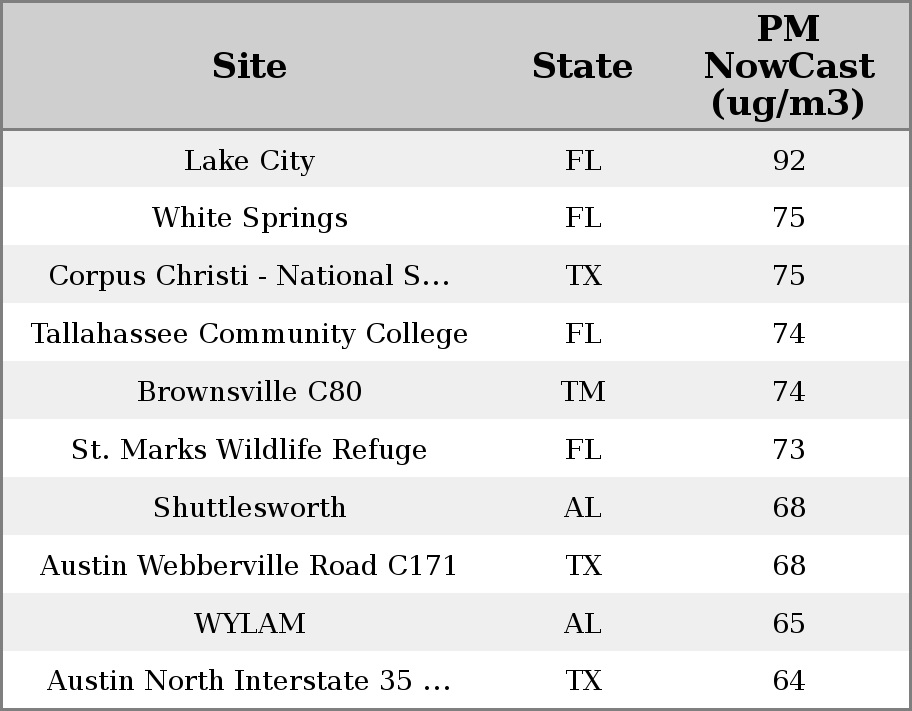 | Site | State | PM NowCast (ug/m3) |
|---|---|---|
| Lake City | FL | 92 |
| White Springs | FL | 75 |
| Corpus Christi - National S... | TX | 75 |
| Tallahassee Community College | FL | 74 |
| Brownsville C80 | TM | 74 |
| St. Marks Wildlife Refuge | FL | 73 |
| Shuttlesworth | AL | 68 |
| Austin Webberville Road C171 | TX | 68 |
| WYLAM | AL | 65 |
| Austin North Interstate 35 ... | TX | 64 |